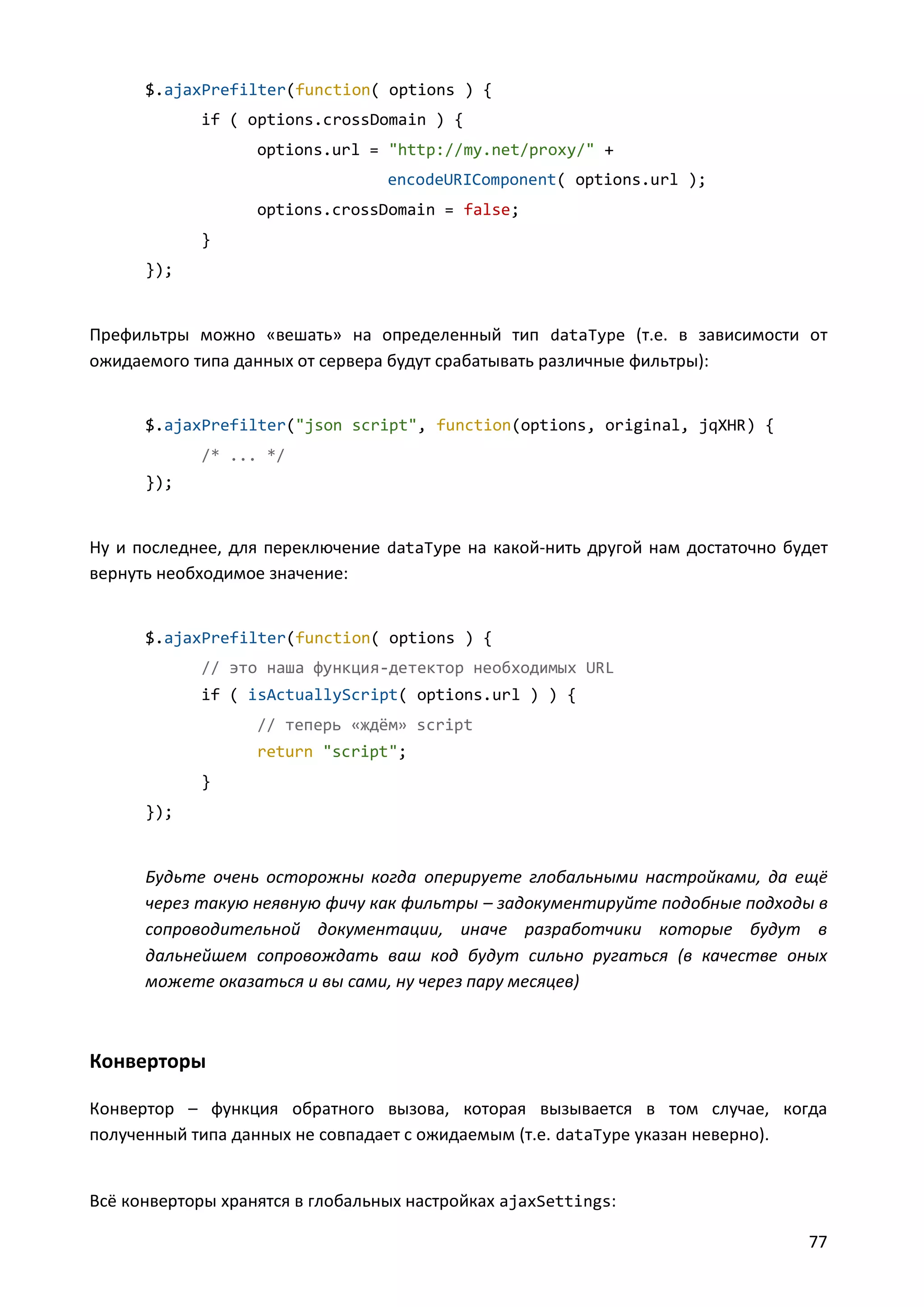 $.ajaxPrefilter(function( options ) {
    if ( options.crossDomain ) {
        options.url = "http://my.net/proxy/" +
                encodeURIComponent( options.url );
        options.crossDomain = false;
    }
});

Префильтры можно «вешать» на определенный тип dataType (т.е. в зависимости от ожидаемого типа данных от сервера будут срабатывать различные фильтры):

$.ajaxPrefilter("json script", function(options, original, jqXHR) {
    /* ... */
});

Ну и последнее, для переключение dataType на какой-нить другой нам достаточно будет вернуть необходимое значение:

$.ajaxPrefilter(function( options ) {
    // это наша функция-детектор необходимых URL
    if ( isActuallyScript( options.url ) ) {
        // теперь «ждём» script
        return "script";
    }
});

Будьте очень осторожны когда оперируете глобальными настройками, да ещё через такую неявную фичу как фильтры – задокументируйте подобные подходы в сопроводительной документации, иначе разработчики которые будут в дальнейшем сопровождать ваш код будут сильно ругаться (в качестве оных можете оказаться и вы сами, ну через пару месяцев)

Конверторы

Конвертор – функция обратного вызова, которая вызывается в том случае, когда полученный типа данных не совпадает с ожидаемым (т.е. dataType указан неверно).

Всё конверторы хранятся в глобальных настройках ajaxSettings:

77